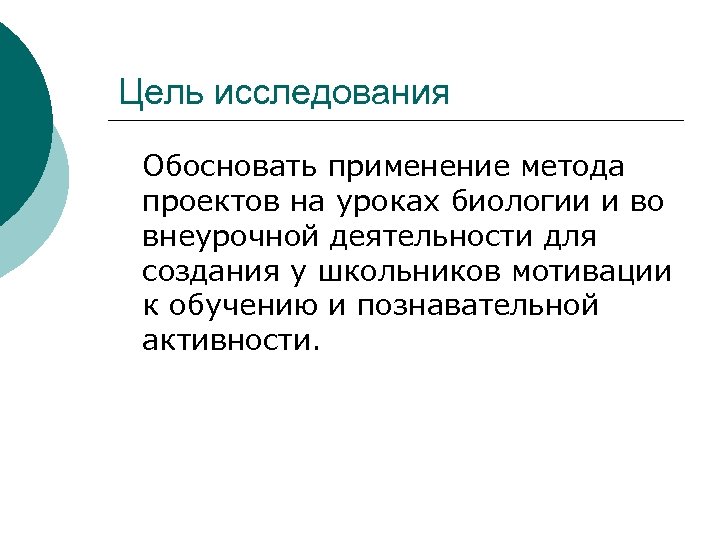 Цель исследования

Обосновать применение метода проектов на уроках биологии и во внеурочной деятельности для создания у школьников мотивации к обучению и познавательной активности.